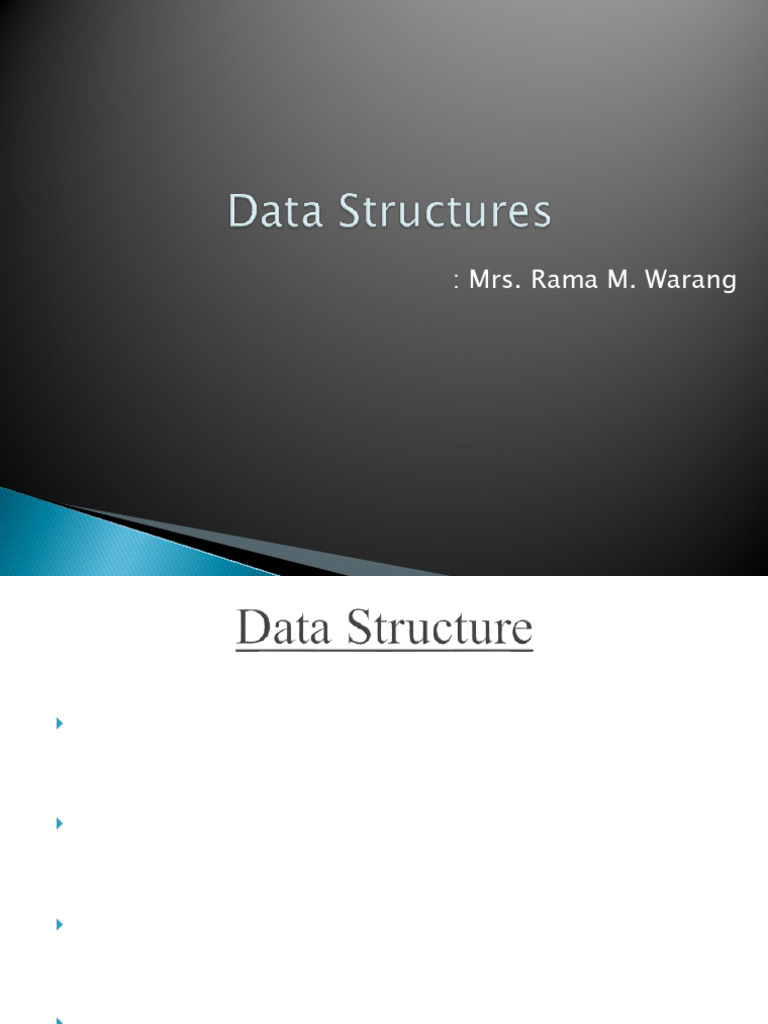 Data Structures

: Mrs. Rama M. Warang

Data Structure